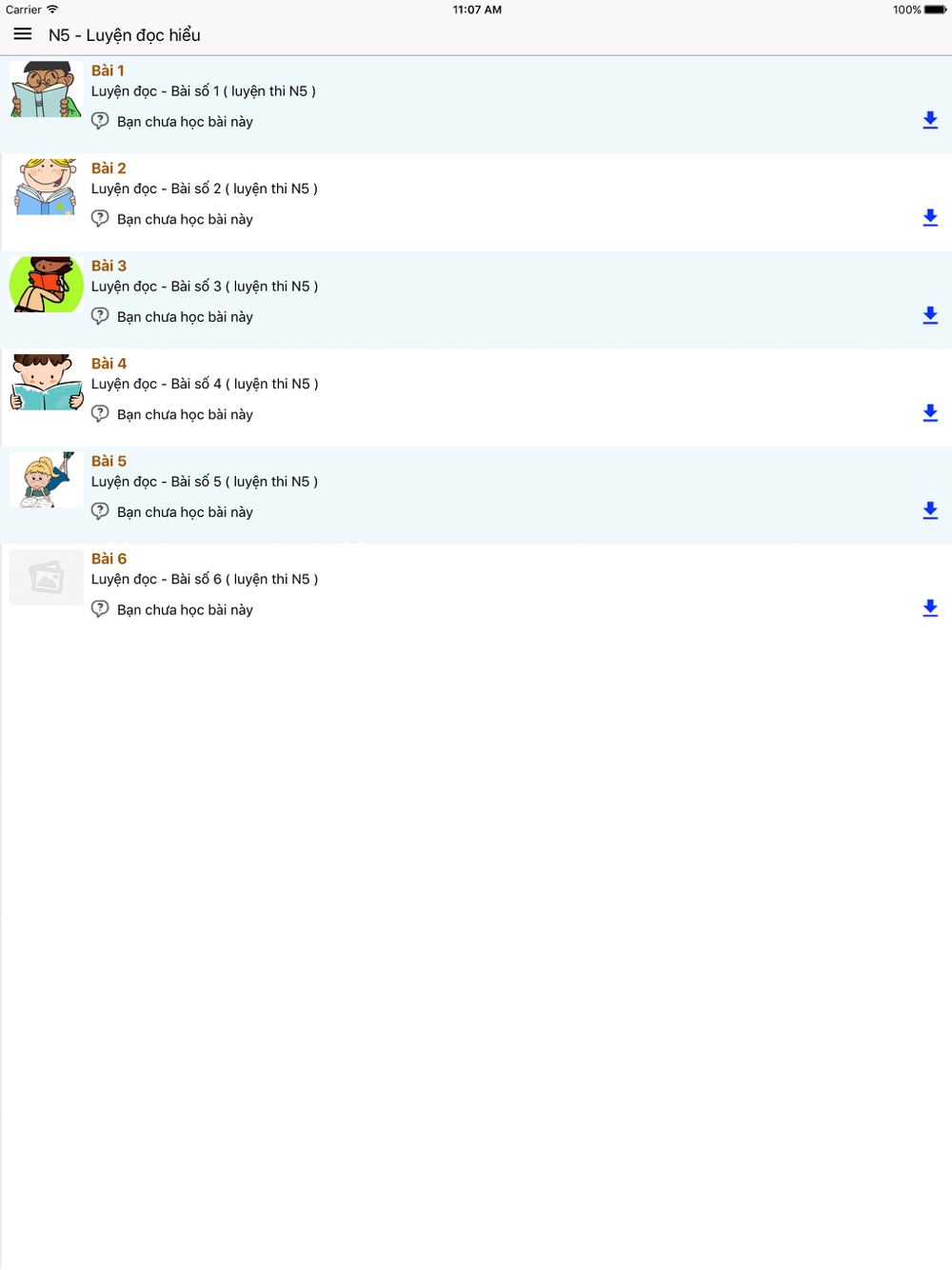 Carrier
11:07 AM
100%

N5 - Luyện đọc hiểu

Bài 1
Luyện đọc - Bài số 1 ( luyện thi N5 )
Bạn chưa học bài này

Bài 2
Luyện đọc - Bài số 2 ( luyện thi N5 )
Bạn chưa học bài này

Bài 3
Luyện đọc - Bài số 3 ( luyện thi N5 )
Bạn chưa học bài này

Bài 4
Luyện đọc - Bài số 4 ( luyện thi N5 )
Bạn chưa học bài này

Bài 5
Luyện đọc - Bài số 5 ( luyện thi N5 )
Bạn chưa học bài này

Bài 6
Luyện đọc - Bài số 6 ( luyện thi N5 )
Bạn chưa học bài này